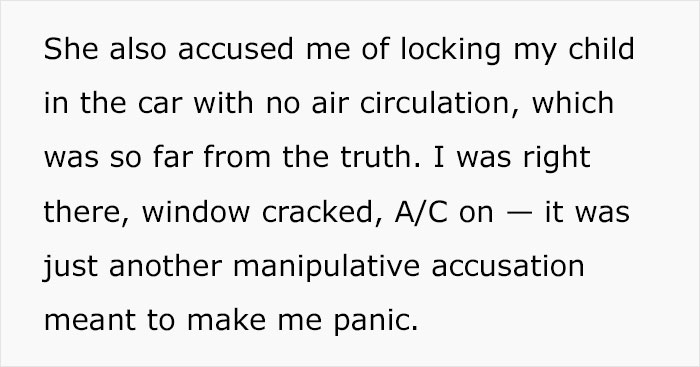 She also accused me of locking my child in the car with no air circulation, which was so far from the truth. I was right there, window cracked, A/C on — it was just another manipulative accusation meant to make me panic.